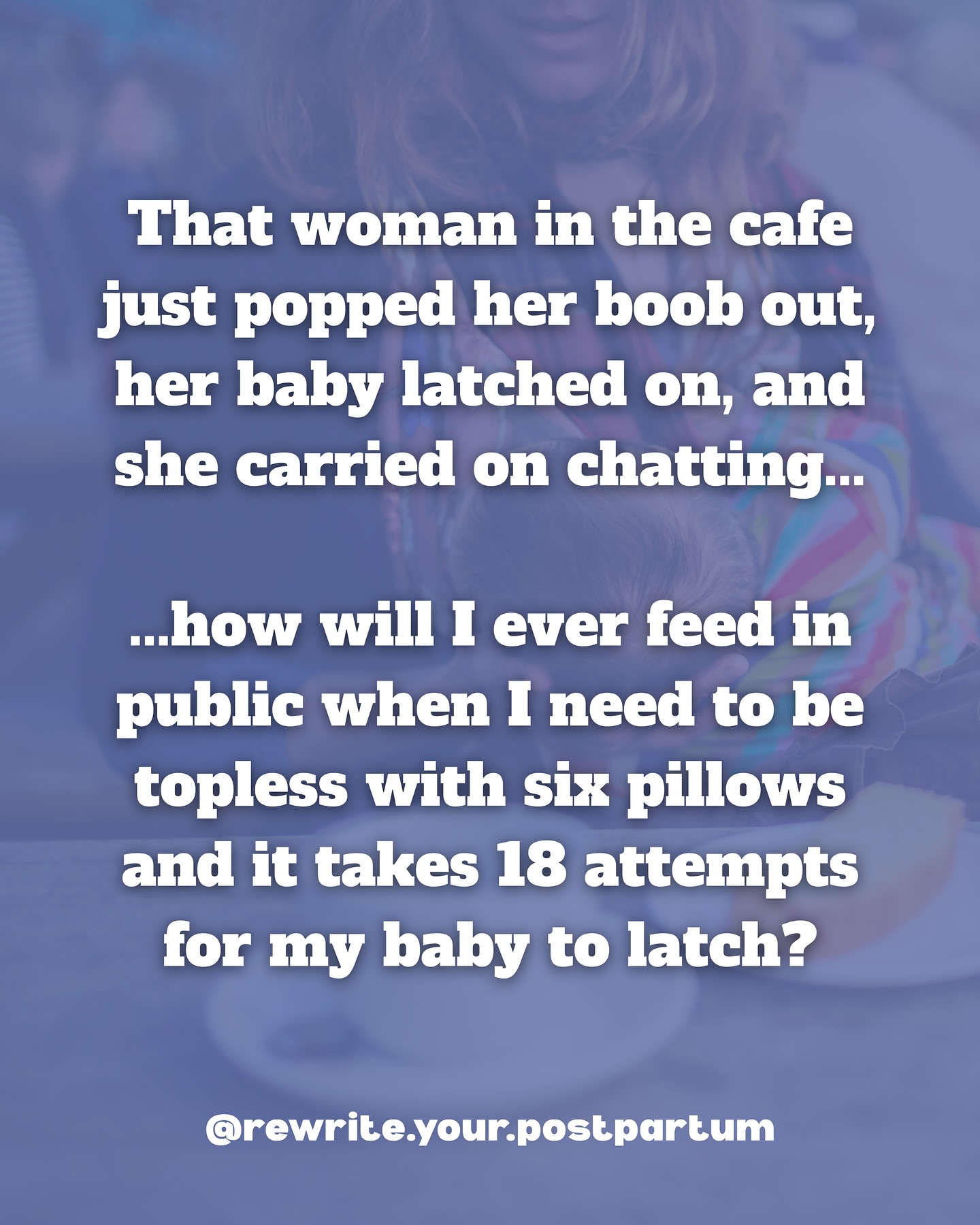 That woman in the cafe just popped her boob out, her baby latched on, and she carried on chatting...

...how will I ever feed in public when I need to be topless with six pillows and it takes 18 attempts for my baby to latch?

@rewrite.your.postpartum